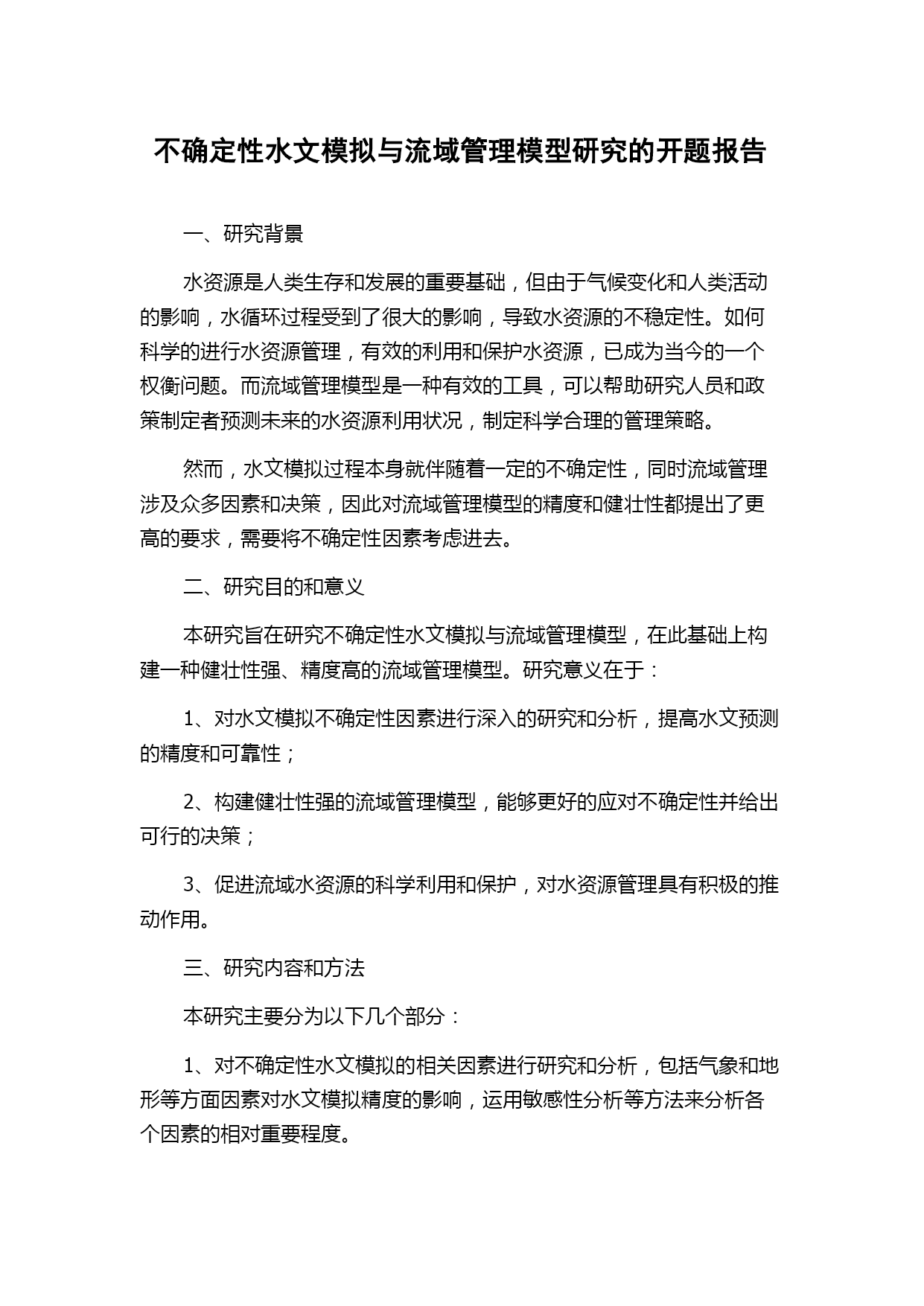 不确定性水文模拟与流域管理模型研究的开题报告

一、研究背景

水资源是人类生存和发展的重要基础，但由于气候变化和人类活动的影响，水循环过程受到了很大的影响，导致水资源的不稳定性。如何科学的进行水资源管理，有效的利用和保护水资源，已成为当今的一个权衡问题。而流域管理模型是一种有效的工具，可以帮助研究人员和政策制定者预测未来的水资源利用状况，制定科学合理的管理策略。

然而，水文模拟过程本身就伴随着一定的不确定性，同时流域管理涉及众多因素和决策，因此对流域管理模型的精度和健壮性都提出了更高的要求，需要将不确定性因素考虑进去。

二、研究目的和意义

本研究旨在研究不确定性水文模拟与流域管理模型，在此基础上构建一种健壮性强、精度高的流域管理模型。研究意义在于：

1、对水文模拟不确定性因素进行深入的研究和分析，提高水文预测的精度和可靠性；

2、构建健壮性强的流域管理模型，能够更好的应对不确定性并给出可行的决策；

3、促进流域水资源的科学利用和保护，对水资源管理具有积极的推动作用。

三、研究内容和方法

本研究主要分为以下几个部分：

1、对不确定性水文模拟的相关因素进行研究和分析，包括气象和地形等方面因素对水文模拟精度的影响，运用敏感性分析等方法来分析各个因素的相对重要程度。